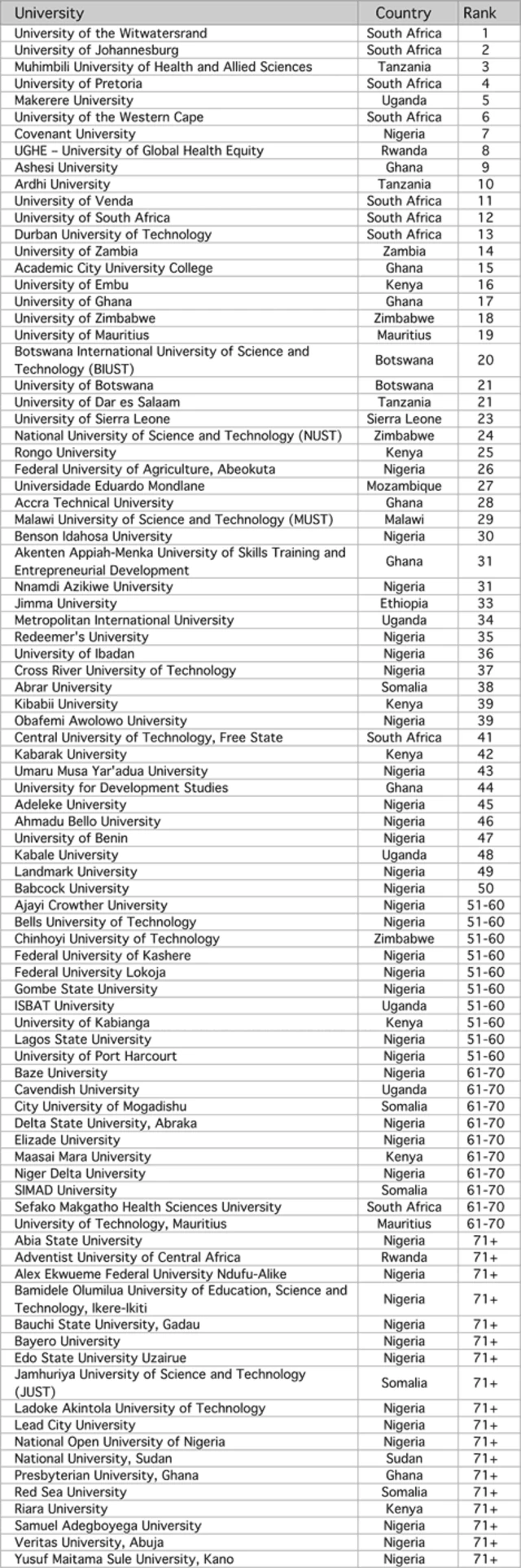 | University | Country | Rank |
|---|---|---|
| University of the Witwatersrand | South Africa | 1 |
| University of Johannesburg | South Africa | 2 |
| Muhimbili University of Health and Allied Sciences | Tanzania | 3 |
| University of Pretoria | South Africa | 4 |
| Makerere University | Uganda | 5 |
| University of the Western Cape | South Africa | 6 |
| Covenant University | Nigeria | 7 |
| UGHE – University of Global Health Equity | Rwanda | 8 |
| Ashesi University | Ghana | 9 |
| Ardhi University | Tanzania | 10 |
| University of Venda | South Africa | 11 |
| University of South Africa | South Africa | 12 |
| Durban University of Technology | South Africa | 13 |
| University of Zambia | Zambia | 14 |
| Academic City University College | Ghana | 15 |
| University of Embu | Kenya | 16 |
| University of Ghana | Ghana | 17 |
| University of Zimbabwe | Zimbabwe | 18 |
| University of Mauritius | Mauritius | 19 |
| Botswana International University of Science and Technology (BIUST) | Botswana | 20 |
| University of Botswana | Botswana | 21 |
| University of Dar es Salaam | Tanzania | 21 |
| University of Sierra Leone | Sierra Leone | 23 |
| National University of Science and Technology (NUST) | Zimbabwe | 24 |
| Rongo University | Kenya | 25 |
| Federal University of Agriculture, Abeokuta | Nigeria | 26 |
| Universidade Eduardo Mondlane | Mozambique | 27 |
| Accra Technical University | Ghana | 28 |
| Malawi University of Science and Technology (MUST) | Malawi | 29 |
| Benson Idahosa University | Nigeria | 30 |
| Akenten Appiah-Menka University of Skills Training and Entrepreneurial Development | Ghana | 31 |
| Nnamdi Azikiwe University | Nigeria | 31 |
| Jimma University | Ethiopia | 33 |
| Metropolitan International University | Uganda | 34 |
| Redeemer's University | Nigeria | 35 |
| University of Ibadan | Nigeria | 36 |
| Cross River University of Technology | Nigeria | 37 |
| Abrar University | Somalia | 38 |
| Kibabii University | Kenya | 39 |
| Obafemi Awolowo University | Nigeria | 39 |
| Central University of Technology, Free State | South Africa | 41 |
| Kabarak University | Kenya | 42 |
| Umaru Musa Yar'adua University | Nigeria | 43 |
| University for Development Studies | Ghana | 44 |
| Adeleke University | Nigeria | 45 |
| Ahmadu Bello University | Nigeria | 46 |
| University of Benin | Nigeria | 47 |
| Kabale University | Uganda | 48 |
| Landmark University | Nigeria | 49 |
| Babcock University | Nigeria | 50 |
| Ajayi Crowther University | Nigeria | 51-60 |
| Bells University of Technology | Nigeria | 51-60 |
| Chinhoyi University of Technology | Zimbabwe | 51-60 |
| Federal University of Kashere | Nigeria | 51-60 |
| Federal University Lokoja | Nigeria | 51-60 |
| Gombe State University | Nigeria | 51-60 |
| ISBAT University | Uganda | 51-60 |
| University of Kabianga | Kenya | 51-60 |
| Lagos State University | Nigeria | 51-60 |
| University of Port Harcourt | Nigeria | 51-60 |
| Baze University | Nigeria | 61-70 |
| Cavendish University | Uganda | 61-70 |
| City University of Mogadishu | Somalia | 61-70 |
| Delta State University, Abraka | Nigeria | 61-70 |
| Elizade University | Nigeria | 61-70 |
| Maasai Mara University | Kenya | 61-70 |
| Niger Delta University | Nigeria | 61-70 |
| SIMAD University | Somalia | 61-70 |
| Sefako Makgatho Health Sciences University | South Africa | 61-70 |
| University of Technology, Mauritius | Mauritius | 61-70 |
| Abia State University | Nigeria | 71+ |
| Adventist University of Central Africa | Rwanda | 71+ |
| Alex Ekwueme Federal University Ndufu-Alike | Nigeria | 71+ |
| Bamidele Olumilua University of Education, Science and Technology, Ikere-Ikiti | Nigeria | 71+ |
| Bauchi State University, Gadau | Nigeria | 71+ |
| Bayero University | Nigeria | 71+ |
| Edo State University Uzairue | Nigeria | 71+ |
| Jamhuriya University of Science and Technology (JUST) | Somalia | 71+ |
| Ladoke Akintola University of Technology | Nigeria | 71+ |
| Lead City University | Nigeria | 71+ |
| National Open University of Nigeria | Nigeria | 71+ |
| National University, Sudan | Sudan | 71+ |
| Presbyterian University, Ghana | Ghana | 71+ |
| Red Sea University | Somalia | 71+ |
| Riara University | Kenya | 71+ |
| Samuel Adegboyega University | Nigeria | 71+ |
| Veritas University, Abuja | Nigeria | 71+ |
| Yusuf Maitama Sule University, Kano | Nigeria | 71+ |